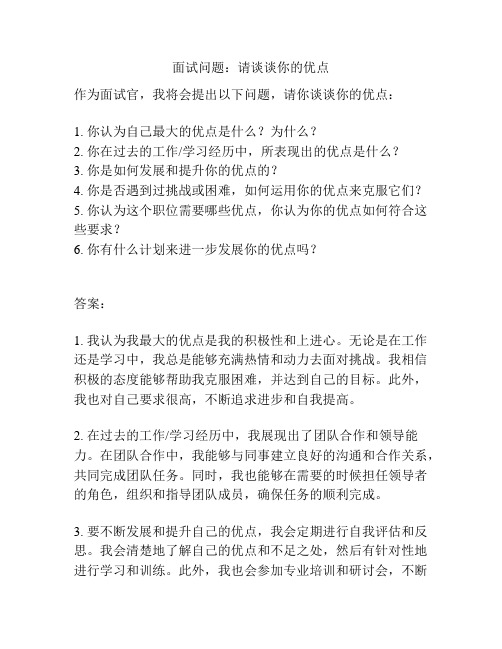 面试问题：请谈谈你的优点

作为面试官，我将会提出以下问题，请你谈谈你的优点：

1. 你认为自己最大的优点是什么？为什么？
2. 你在过去的工作/学习经历中，所表现出的优点是什么？
3. 你是如何发展和提升你的优点的？
4. 你是否遇到过挑战或困难，如何运用你的优点来克服它们？
5. 你认为这个职位需要哪些优点，你认为你的优点如何符合这些要求？
6. 你有什么计划来进一步发展你的优点吗？

答案：

1. 我认为我最大的优点是我的积极性和上进心。无论是在工作还是学习中，我总是能够充满热情和动力去面对挑战。我相信积极的态度能够帮助我克服困难，并达到自己的目标。此外，我也对自己要求很高，不断追求进步和自我提高。

2. 在过去的工作/学习经历中，我展现出了团队合作和领导能力。在团队合作中，我能够与同事建立良好的沟通和合作关系，共同完成团队任务。同时，我也能够在需要的时候担任领导者的角色，组织和指导团队成员，确保任务的顺利完成。

3. 要不断发展和提升自己的优点，我会定期进行自我评估和反思。我会清楚地了解自己的优点和不足之处，然后有针对性地进行学习和训练。此外，我也会参加专业培训和研讨会，不断